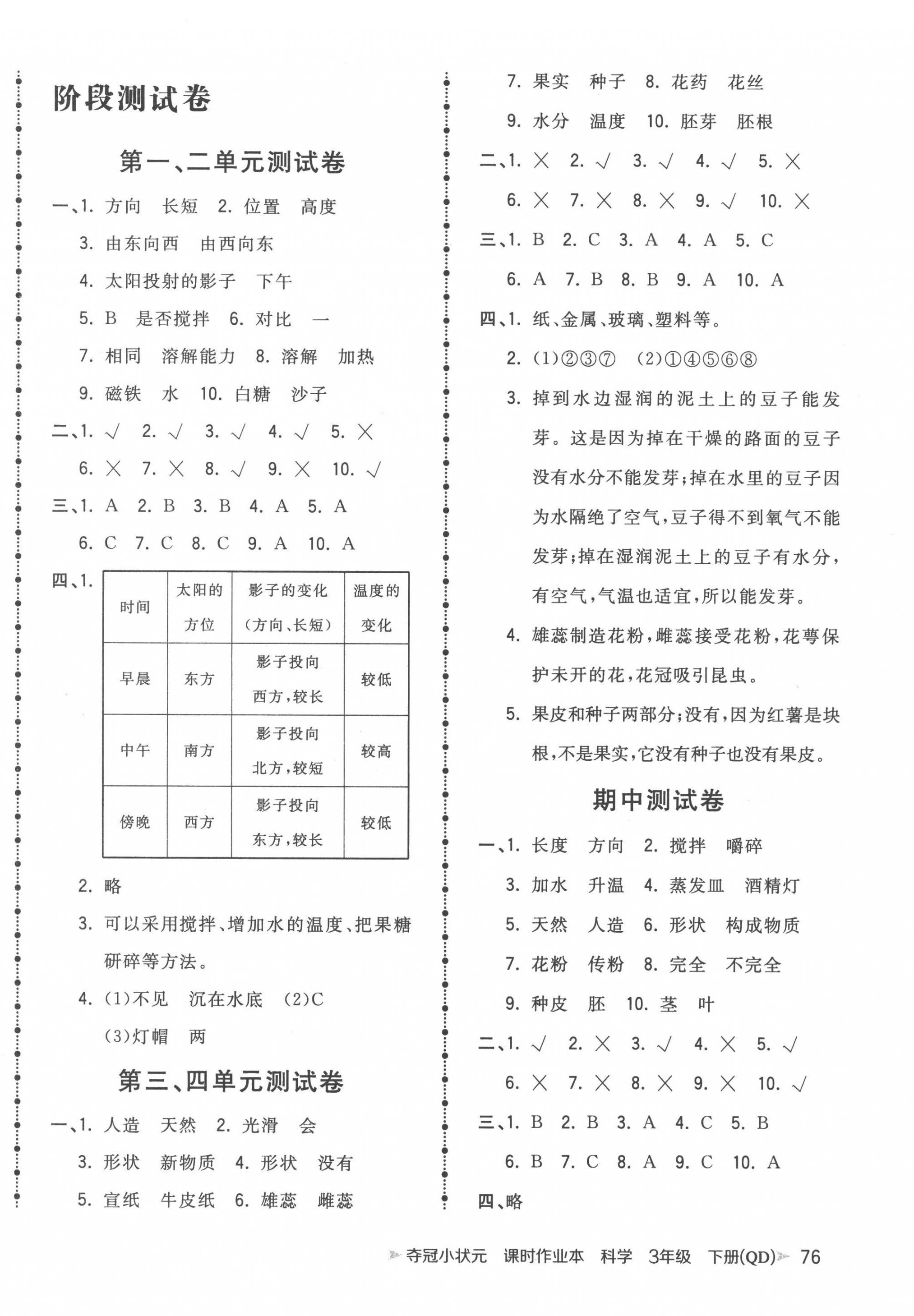 阶段测试卷

第一、二单元测试卷

一、1. 方向　长短　2. 位置　高度

3. 由东向西　由西向东

4. 太阳投射的影子　下午

5. B　是否搅拌　6. 对比　一

7. 相同　溶解能力　8. 溶解　加热

9. 磁铁　水　10. 白糖　沙子

二、1. √　2. √　3. √　4. √　5. ×

6. ×　7. ×　8. √　9. ×　10. √

三、1. A　2. B　3. B　4. A　5. A

6. C　7. C　8. C　9. A　10. A

四、1.

| 时间 | 太阳的方位 | 影子的变化（方向、长短） | 温度的变化 |
|---|---|---|---|
| 早晨 | 东方 | 影子投向西方，较长 | 较低 |
| 中午 | 南方 | 影子投向北方，较短 | 较高 |
| 傍晚 | 西方 | 影子投向东方，较长 | 较低 |

2. 略

3. 可以采用搅拌、增加水的温度、把果糖研碎等方法。

4. (1)不见　沉在水底　(2)C

(3)灯帽　两

第三、四单元测试卷

一、1. 人造　天然　2. 光滑　会

3. 形状　新物质　4. 形状　没有

5. 宣纸　牛皮纸　6. 雄蕊　雌蕊

7. 果实　种子　8. 花药　花丝

9. 水分　温度　10. 胚芽　胚根

二、1. ×　2. √　3. √　4. √　5. ×

6. ×　7. ×　8. ×　9. √　10. ×

三、1. B　2. C　3. A　4. A　5. C

6. A　7. B　8. B　9. A　10. A

四、1. 纸、金属、玻璃、塑料等。

2. (1)②③⑦　(2)①④⑤⑥⑧

3. 掉到水边湿润的泥土上的豆子能发芽。这是因为掉在干燥的路面的豆子没有水分不能发芽；掉在水里的豆子因为水隔绝了空气，豆子得不到氧气不能发芽；掉在湿润泥土上的豆子有水分，有空气，气温也适宜，所以能发芽。

4. 雄蕊制造花粉，雌蕊接受花粉，花萼保护未开的花，花冠吸引昆虫。

5. 果皮和种子两部分；没有，因为红薯是块根，不是果实，它没有种子也没有果皮。

期中测试卷

一、1. 长度　方向　2. 搅拌　嚼碎

3. 加水　升温　4. 蒸发皿　酒精灯

5. 天然　人造　6. 形状　构成物质

7. 花粉　传粉　8. 完全　不完全

9. 种皮　胚　10. 茎　叶

二、1. √　2. ×　3. √　4. ×　5. √

6. ×　7. ×　8. ×　9. ×　10. √

三、1. B　2. B　3. A　4. C　5. B

6. B　7. C　8. A　9. C　10. A

四、略

夺冠小状元　课时作业本　科学　3年级　下册(QD)　76